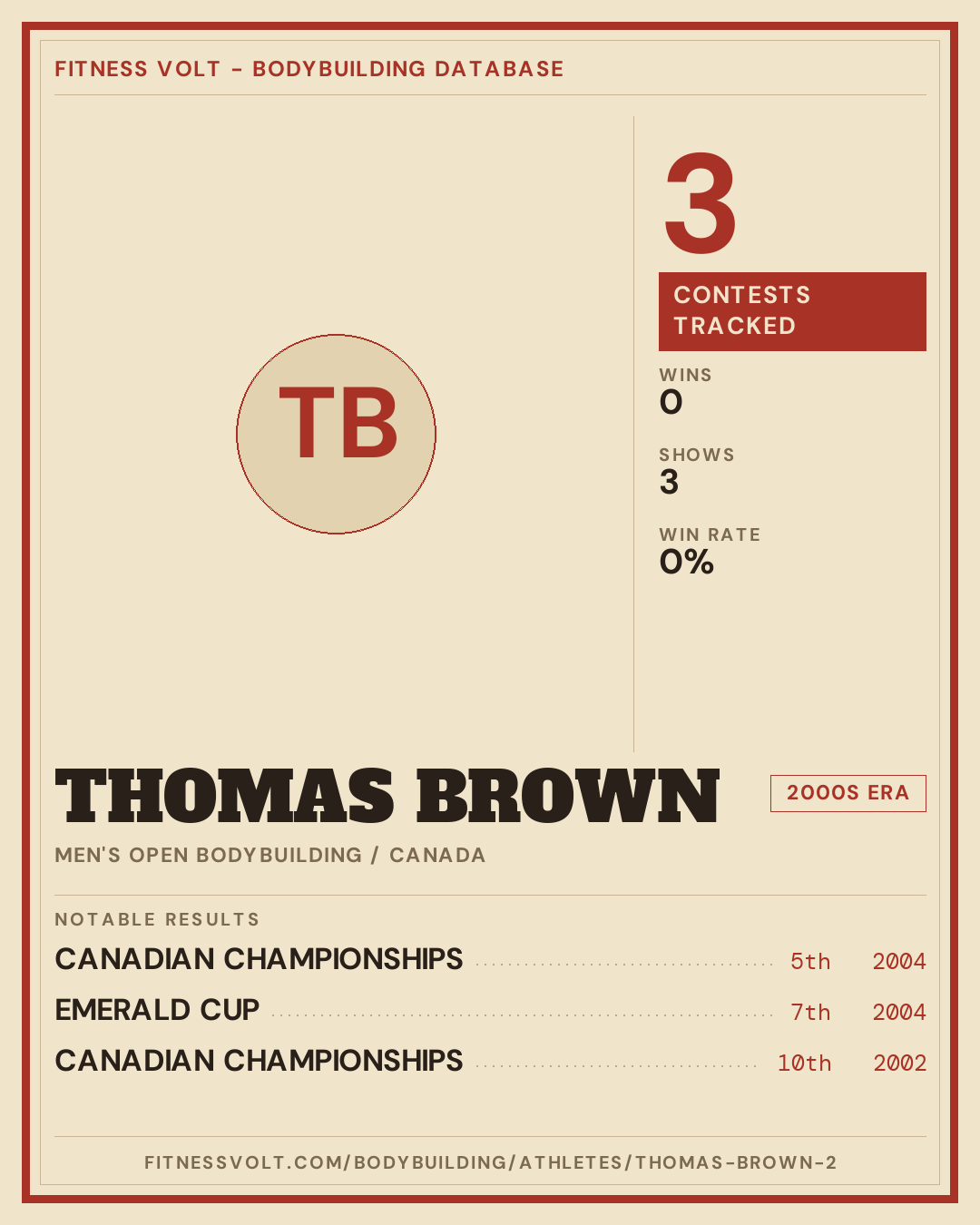 FITNESS VOLT - BODYBUILDING DATABASE

TB

3

CONTESTS TRACKED

WINS
0

SHOWS
3

WIN RATE
0%

THOMAS BROWN

2000S ERA

MEN'S OPEN BODYBUILDING / CANADA

NOTABLE RESULTS

CANADIAN CHAMPIONSHIPS 5th 2004
EMERALD CUP 7th 2004
CANADIAN CHAMPIONSHIPS 10th 2002

FITNESSVOLT.COM/BODYBUILDING/ATHLETES/THOMAS-BROWN-2